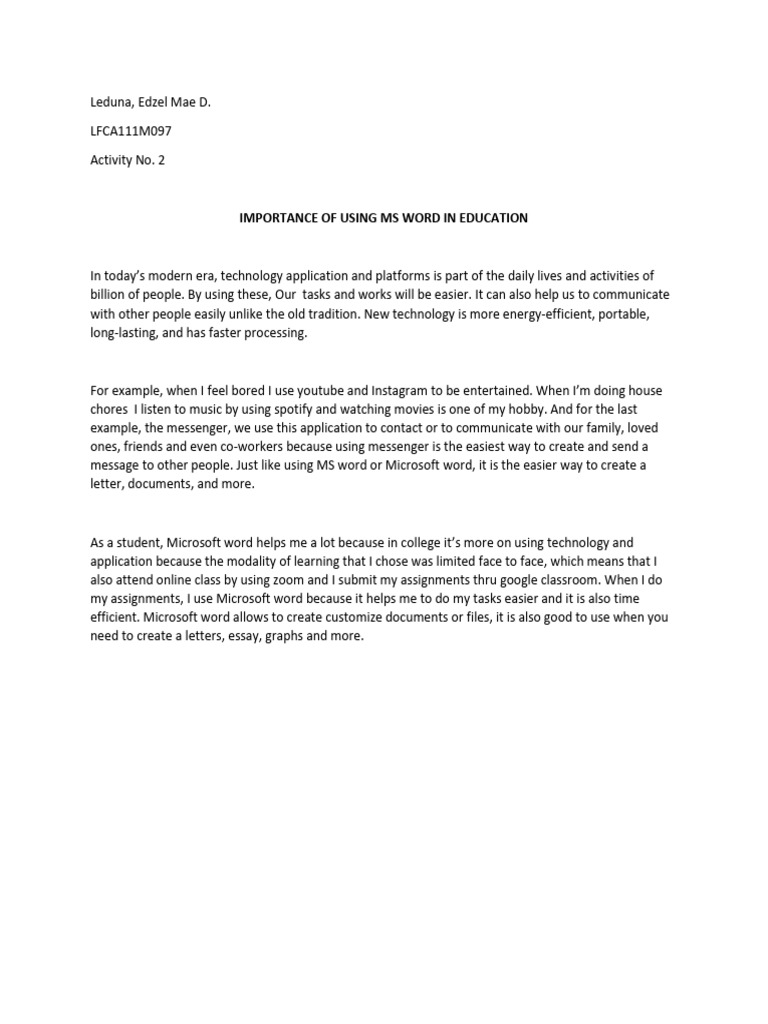 Leduna, Edzel Mae D.

LFCA111M097

Activity No. 2

IMPORTANCE OF USING MS WORD IN EDUCATION

In today's modern era, technology application and platforms is part of the daily lives and activities of billion of people. By using these, Our tasks and works will be easier. It can also help us to communicate with other people easily unlike the old tradition. New technology is more energy-efficient, portable, long-lasting, and has faster processing.

For example, when I feel bored I use youtube and Instagram to be entertained. When I'm doing house chores I listen to music by using spotify and watching movies is one of my hobby. And for the last example, the messenger, we use this application to contact or to communicate with our family, loved ones, friends and even co-workers because using messenger is the easiest way to create and send a message to other people. Just like using MS word or Microsoft word, it is the easier way to create a letter, documents, and more.

As a student, Microsoft word helps me a lot because in college it's more on using technology and application because the modality of learning that I chose was limited face to face, which means that I also attend online class by using zoom and I submit my assignments thru google classroom. When I do my assignments, I use Microsoft word because it helps me to do my tasks easier and it is also time efficient. Microsoft word allows to create customize documents or files, it is also good to use when you need to create a letters, essay, graphs and more.